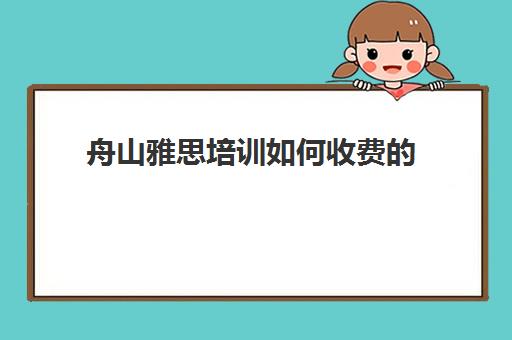 舟山雅思培训如何收费的